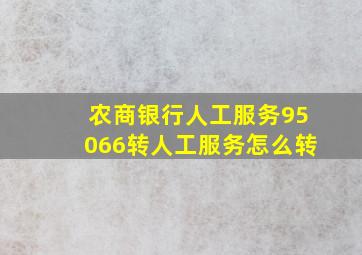 农商银行人工服务95066转人工服务怎么转